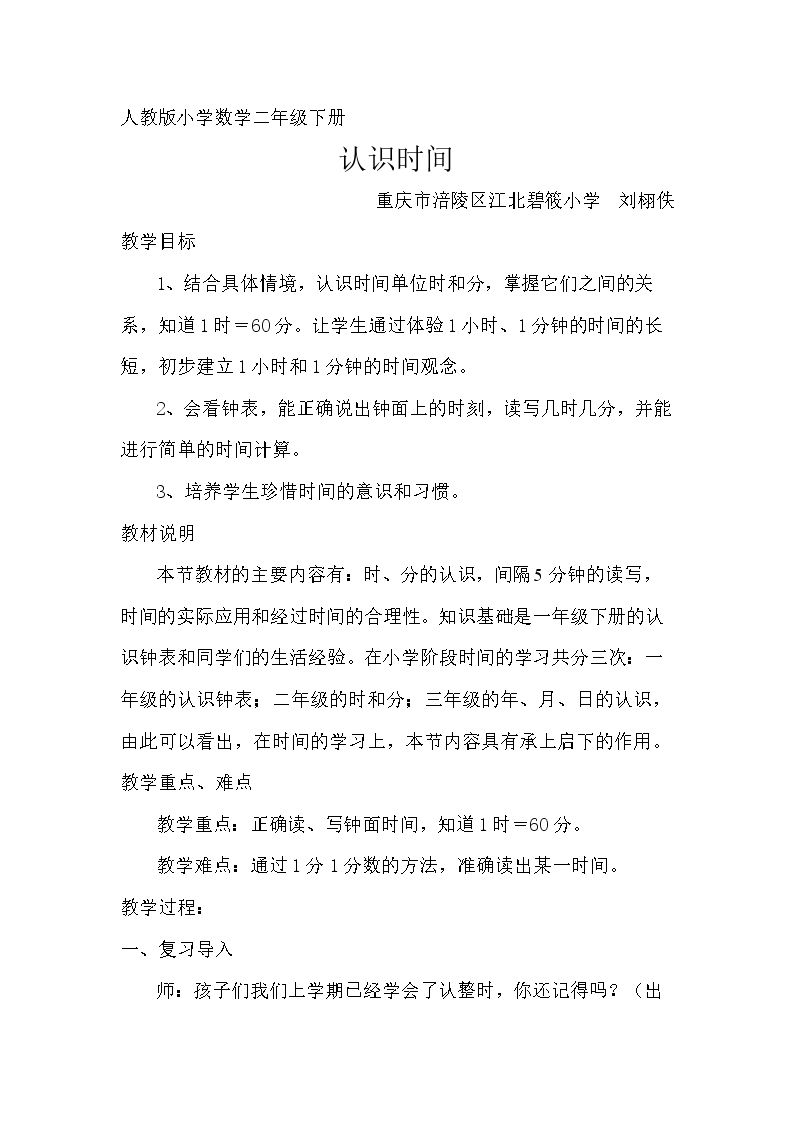 人教版小学数学二年级下册

认识时间

重庆市涪陵区江北碧筱小学 刘栩佚

教学目标

1、结合具体情境，认识时间单位时和分，掌握它们之间的关系，知道1时＝60分。让学生通过体验1小时、1分钟的时间的长短，初步建立1小时和1分钟的时间观念。

2、会看钟表，能正确说出钟面上的时刻，读写几时几分，并能进行简单的时间计算。

3、培养学生珍惜时间的意识和习惯。

教材说明

本节教材的主要内容有：时、分的认识，间隔5分钟的读写，时间的实际应用和经过时间的合理性。知识基础是一年级下册的认识钟表和同学们的生活经验。在小学阶段时间的学习共分三次：一年级的认识钟表；二年级的时和分；三年级的年、月、日的认识，由此可以看出，在时间的学习上，本节内容具有承上启下的作用。

教学重点、难点

教学重点：正确读、写钟面时间，知道1时＝60分。

教学难点：通过1分1分数的方法，准确读出某一时间。

教学过程：

一、复习导入

师：孩子们我们上学期已经学会了认整时，你还记得吗？（出